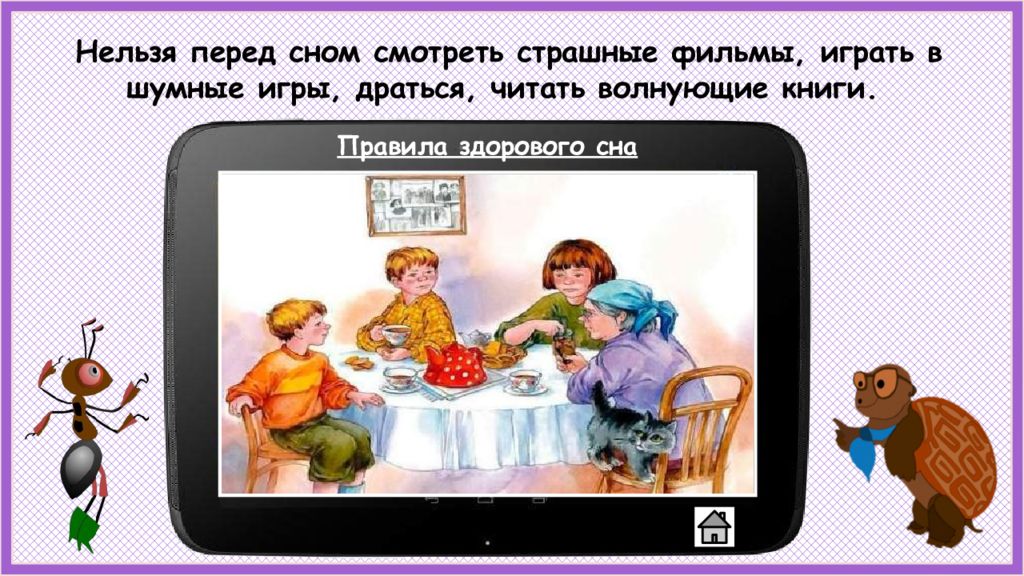 Нельзя перед сном смотреть страшные фильмы, играть в шумные игры, драться, читать волнующие книги.

Правила здорового сна